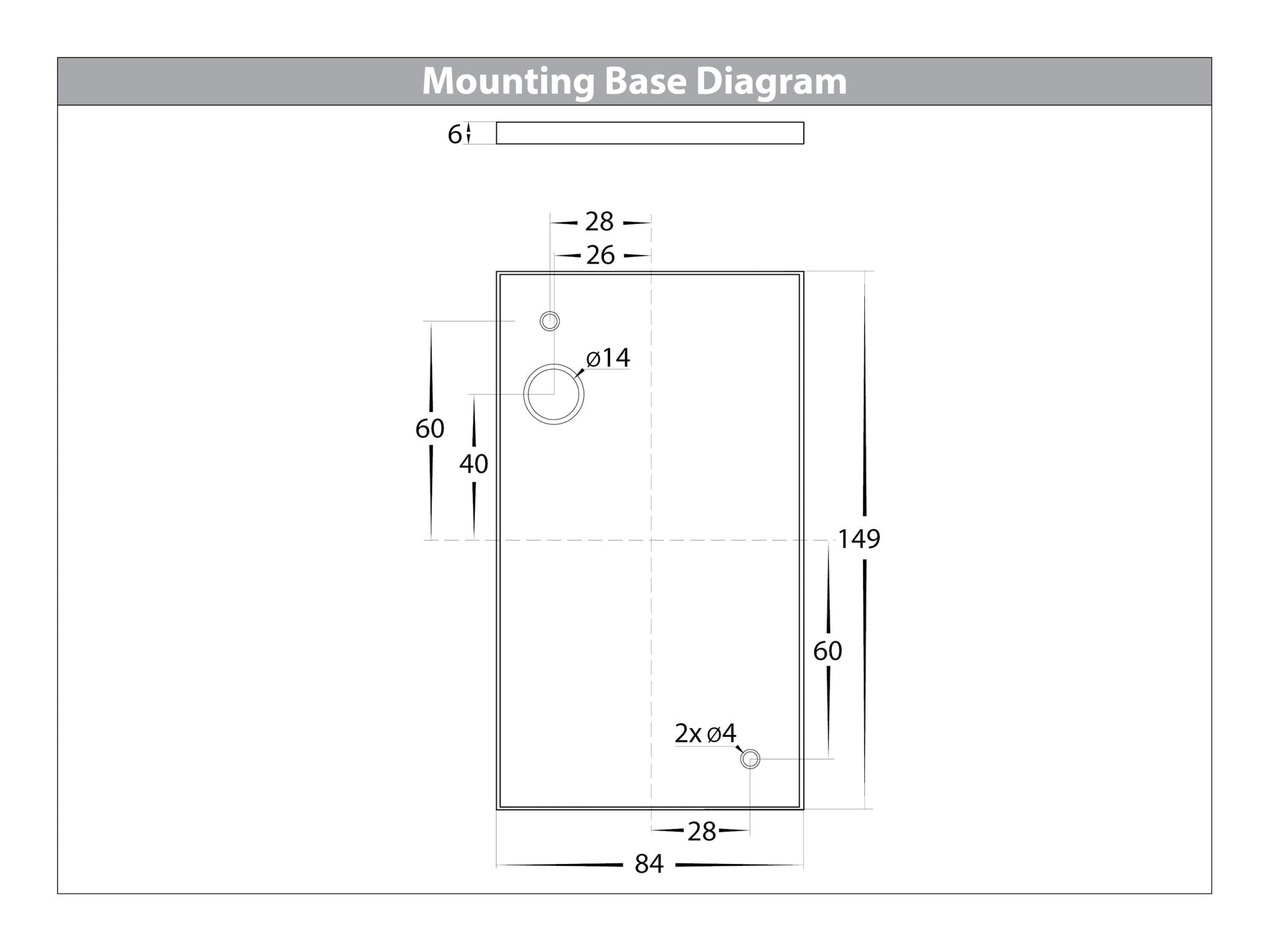 Mounting Base Diagram

6

28

26

ø14

60

40

149

60

2x ø4

28

84